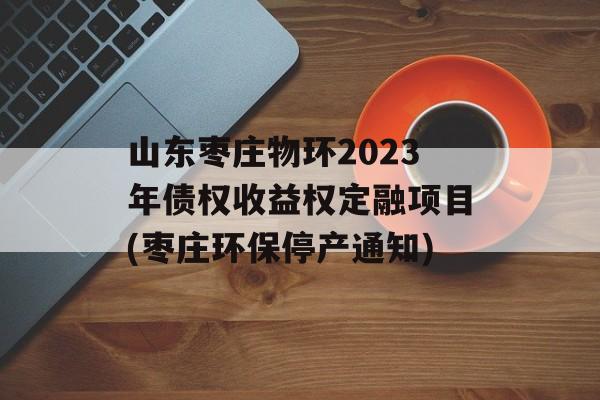 山东枣庄物环2023年债权收益权定融项目(枣庄环保停产通知)